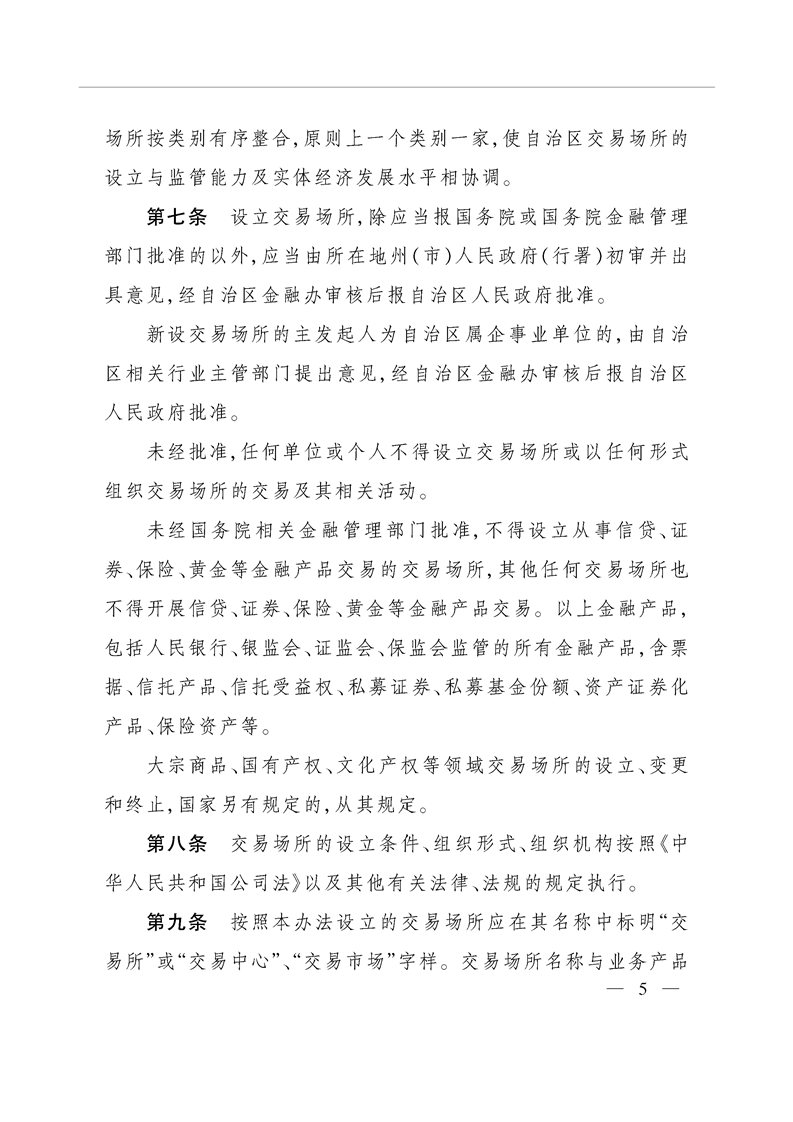 场所按类别有序整合，原则上一个类别一家，使自治区交易场所的设立与监管能力及实体经济发展水平相协调。

第七条　设立交易场所，除应当报国务院或国务院金融管理部门批准的以外，应当由所在地州（市）人民政府（行署）初审并出具意见，经自治区金融办审核后报自治区人民政府批准。

新设交易场所的主发起人为自治区属企事业单位的，由自治区相关行业主管部门提出意见，经自治区金融办审核后报自治区人民政府批准。

未经批准，任何单位或个人不得设立交易场所或以任何形式组织交易场所的交易及其相关活动。

未经国务院相关金融管理部门批准，不得设立从事信贷、证券、保险、黄金等金融产品交易的交易场所，其他任何交易场所也不得开展信贷、证券、保险、黄金等金融产品交易。以上金融产品，包括人民银行、银监会、证监会、保监会监管的所有金融产品，含票据、信托产品、信托受益权、私募证券、私募基金份额、资产证券化产品、保险资产等。

大宗商品、国有产权、文化产权等领域交易场所的设立、变更和终止，国家另有规定的，从其规定。

第八条　交易场所的设立条件、组织形式、组织机构按照《中华人民共和国公司法》以及其他有关法律、法规的规定执行。

第九条　按照本办法设立的交易场所应在其名称中标明“交易所”或“交易中心”、“交易市场”字样。交易场所名称与业务产品

— 5 —